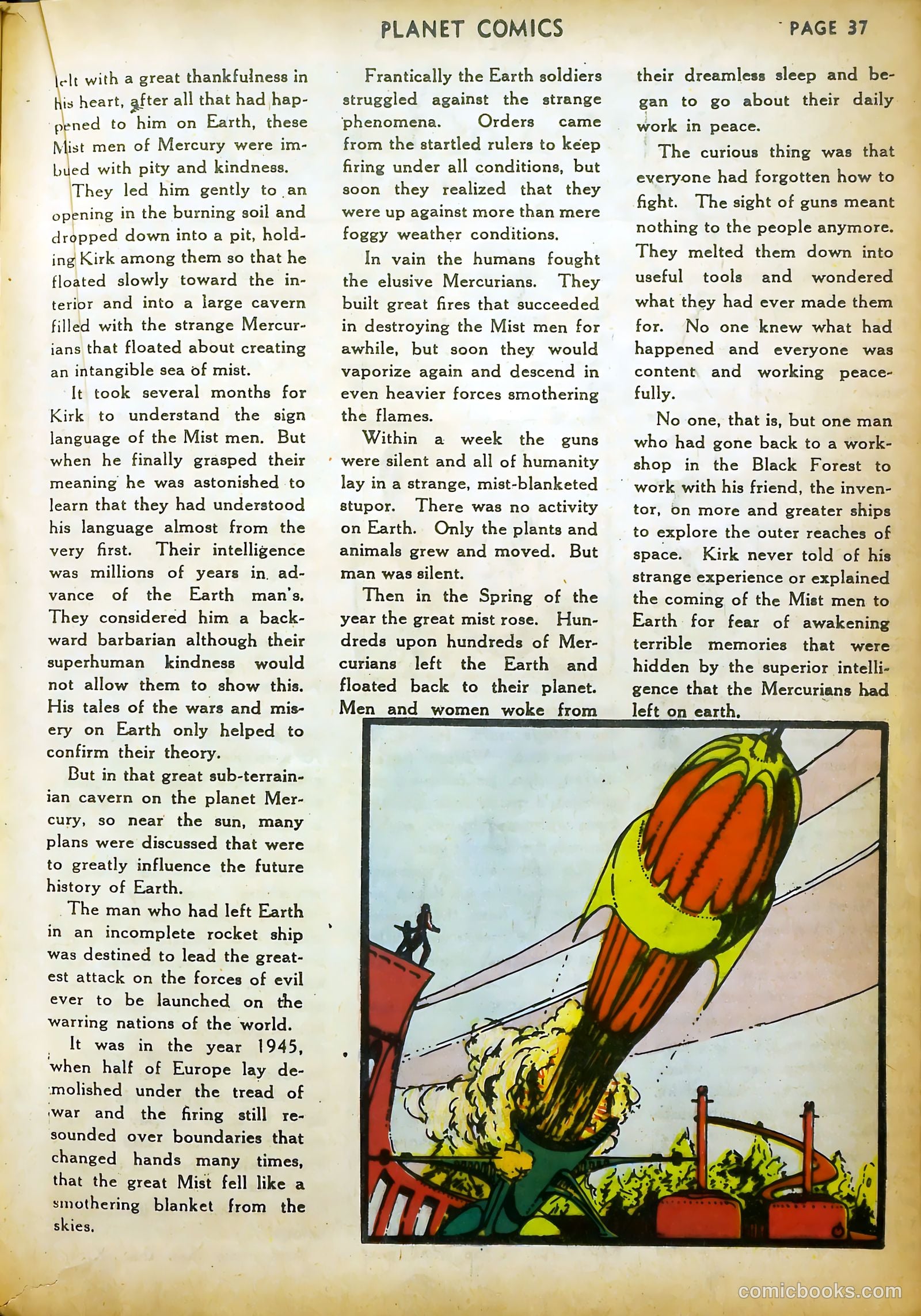 PLANET COMICS

PAGE 37

felt with a great thankfulness in his heart, after all that had happened to him on Earth, these Mist men of Mercury were imbued with pity and kindness.

They led him gently to an opening in the burning soil and dropped down into a pit, holding Kirk among them so that he floated slowly toward the interior and into a large cavern filled with the strange Mercurians that floated about creating an intangible sea of mist.

It took several months for Kirk to understand the sign language of the Mist men. But when he finally grasped their meaning he was astonished to learn that they had understood his language almost from the very first. Their intelligence was millions of years in advance of the Earth man's. They considered him a backward barbarian although their superhuman kindness would not allow them to show this. His tales of the wars and misery on Earth only helped to confirm their theory.

But in that great sub-terrainian cavern on the planet Mercury, so near the sun, many plans were discussed that were to greatly influence the future history of Earth.

The man who had left Earth in an incomplete rocket ship was destined to lead the greatest attack on the forces of evil ever to be launched on the warring nations of the world.

It was in the year 1945, when half of Europe lay demolished under the tread of war and the firing still resounded over boundaries that changed hands many times, that the great Mist fell like a smothering blanket from the skies.

Frantically the Earth soldiers struggled against the strange phenomena. Orders came from the startled rulers to keep firing under all conditions, but soon they realized that they were up against more than mere foggy weather conditions.

In vain the humans fought the elusive Mercurians. They built great fires that succeeded in destroying the Mist men for awhile, but soon they would vaporize again and descend in even heavier forces smothering the flames.

Within a week the guns were silent and all of humanity lay in a strange, mist-blanketed stupor. There was no activity on Earth. Only the plants and animals grew and moved. But man was silent.

Then in the Spring of the year the great mist rose. Hundreds upon hundreds of Mercurians left the Earth and floated back to their planet. Men and women woke from their dreamless sleep and began to go about their daily work in peace.

The curious thing was that everyone had forgotten how to fight. The sight of guns meant nothing to the people anymore. They melted them down into useful tools and wondered what they had ever made them for. No one knew what had happened and everyone was content and working peacefully.

No one, that is, but one man who had gone back to a workshop in the Black Forest to work with his friend, the inventor, on more and greater ships to explore the outer reaches of space. Kirk never told of his strange experience or explained the coming of the Mist men to Earth for fear of awakening terrible memories that were hidden by the superior intelligence that the Mercurians had left on earth.

comicbooks.com